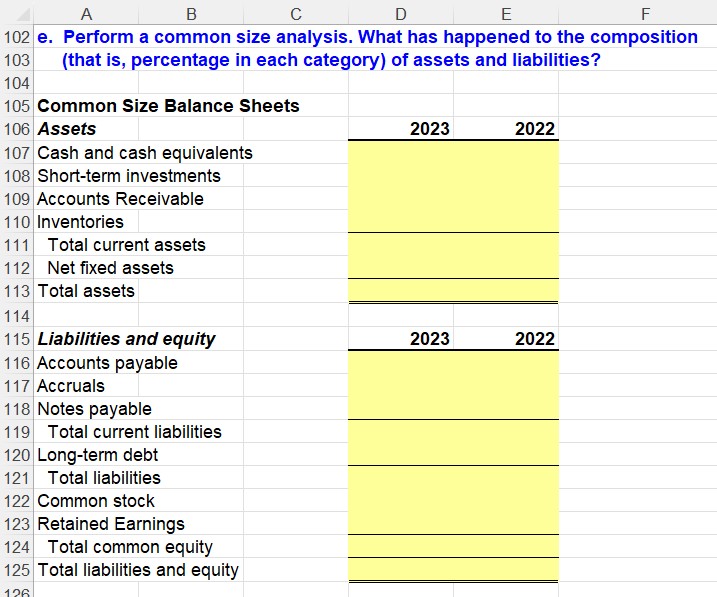 | | A | B | C | D | E | F |
|---|---|---|---|---|---|---|
| 102 | e. Perform a common size analysis. What has happened to the composition | | | | | |
| 103 | (that is, percentage in each category) of assets and liabilities? | | | | | |
| 104 | | | | | | |
| 105 | Common Size Balance Sheets | | | | | |
| 106 | Assets | | | 2023 | 2022 | |
| 107 | Cash and cash equivalents | | | | | |
| 108 | Short-term investments | | | | | |
| 109 | Accounts Receivable | | | | | |
| 110 | Inventories | | | | | |
| 111 | Total current assets | | | | | |
| 112 | Net fixed assets | | | | | |
| 113 | Total assets | | | | | |
| 114 | | | | | | |
| 115 | Liabilities and equity | | | 2023 | 2022 | |
| 116 | Accounts payable | | | | | |
| 117 | Accruals | | | | | |
| 118 | Notes payable | | | | | |
| 119 | Total current liabilities | | | | | |
| 120 | Long-term debt | | | | | |
| 121 | Total liabilities | | | | | |
| 122 | Common stock | | | | | |
| 123 | Retained Earnings | | | | | |
| 124 | Total common equity | | | | | |
| 125 | Total liabilities and equity | | | | | |
| 126 | | | | | | |